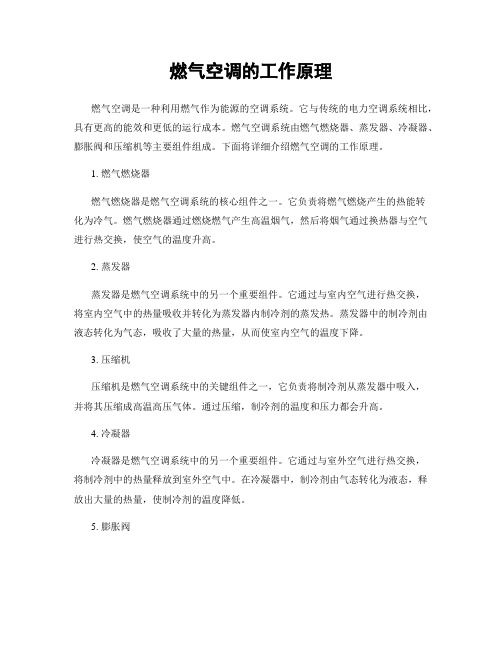 燃气空调的工作原理

燃气空调是一种利用燃气作为能源的空调系统。它与传统的电力空调系统相比，具有更高的能效和更低的运行成本。燃气空调系统由燃气燃烧器、蒸发器、冷凝器、膨胀阀和压缩机等主要组件组成。下面将详细介绍燃气空调的工作原理。

1. 燃气燃烧器

燃气燃烧器是燃气空调系统的核心组件之一。它负责将燃气燃烧产生的热能转化为冷气。燃气燃烧器通过燃烧燃气产生高温烟气，然后将烟气通过换热器与空气进行热交换，使空气的温度升高。

2. 蒸发器

蒸发器是燃气空调系统中的另一个重要组件。它通过与室内空气进行热交换，将室内空气中的热量吸收并转化为蒸发器内制冷剂的蒸发热。蒸发器中的制冷剂由液态转化为气态，吸收了大量的热量，从而使室内空气的温度下降。

3. 压缩机

压缩机是燃气空调系统中的关键组件之一，它负责将制冷剂从蒸发器中吸入，并将其压缩成高温高压气体。通过压缩，制冷剂的温度和压力都会升高。

4. 冷凝器

冷凝器是燃气空调系统中的另一个重要组件。它通过与室外空气进行热交换，将制冷剂中的热量释放到室外空气中。在冷凝器中，制冷剂由气态转化为液态，释放出大量的热量，使制冷剂的温度降低。

5. 膨胀阀